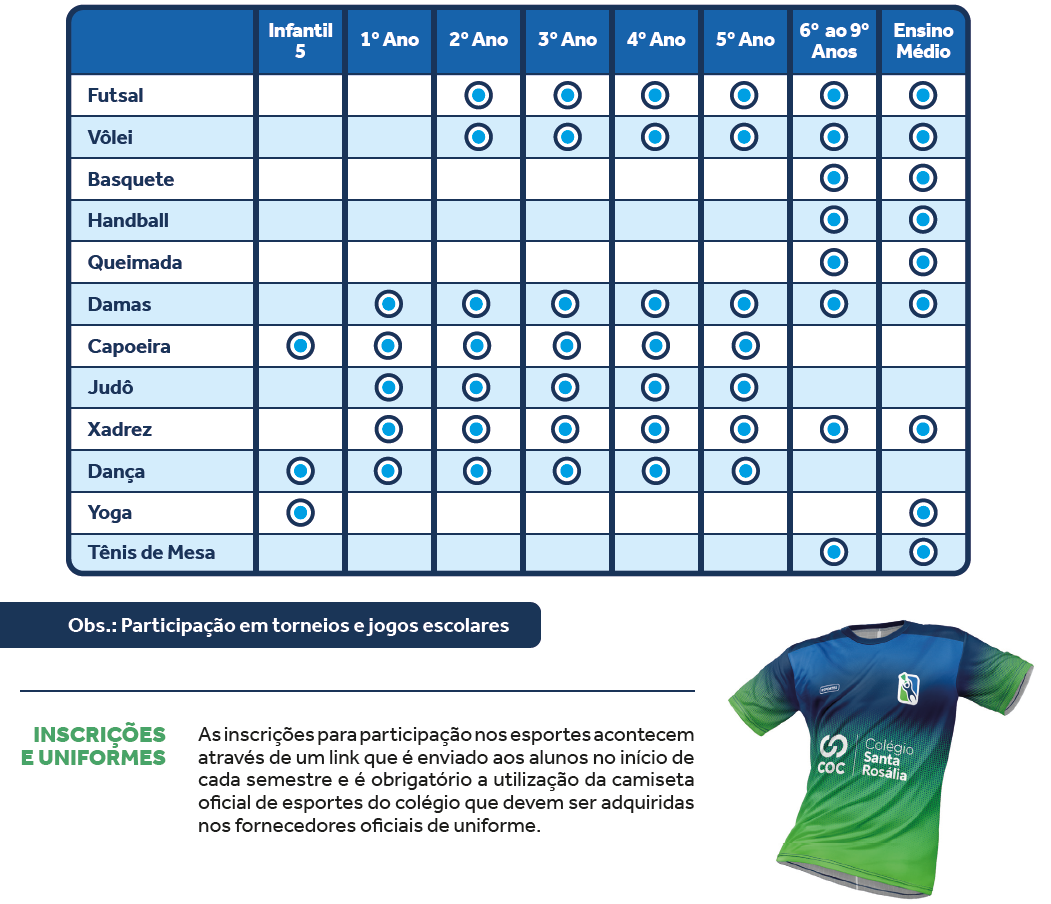 | | Infantil 5 | 1º Ano | 2º Ano | 3º Ano | 4º Ano | 5º Ano | 6º ao 9º Anos | Ensino Médio |
|---|---|---|---|---|---|---|---|---|
| Futsal | | | ◉ | ◉ | ◉ | ◉ | ◉ | ◉ |
| Vôlei | | | ◉ | ◉ | ◉ | ◉ | ◉ | ◉ |
| Basquete | | | | | | | ◉ | ◉ |
| Handball | | | | | | | ◉ | ◉ |
| Queimada | | | | | | | ◉ | ◉ |
| Damas | | ◉ | ◉ | ◉ | ◉ | ◉ | ◉ | ◉ |
| Capoeira | ◉ | ◉ | ◉ | ◉ | ◉ | ◉ | | |
| Judô | | ◉ | ◉ | ◉ | ◉ | ◉ | | |
| Xadrez | | ◉ | ◉ | ◉ | ◉ | ◉ | ◉ | ◉ |
| Dança | ◉ | ◉ | ◉ | ◉ | ◉ | ◉ | | |
| Yoga | ◉ | | | | | | | ◉ |
| Tênis de Mesa | | | | | | | ◉ | ◉ |

Obs.: Participação em torneios e jogos escolares

INSCRIÇÕES E UNIFORMES

As inscrições para participação nos esportes acontecem através de um link que é enviado aos alunos no início de cada semestre e é obrigatório a utilização da camiseta oficial de esportes do colégio que devem ser adquiridas nos fornecedores oficiais de uniforme.

COC Colégio Santa Rosália